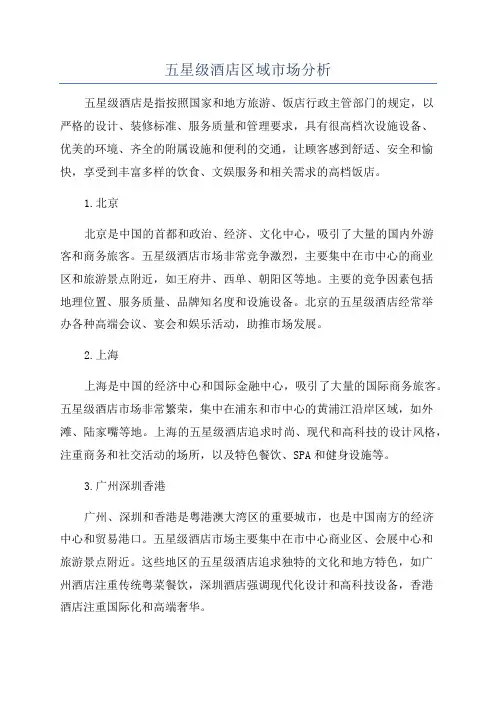 五星级酒店区域市场分析

五星级酒店是指按照国家和地方旅游、饭店行政主管部门的规定，以严格的设计、装修标准、服务质量和管理要求，具有很高档次设施设备、优美的环境、齐全的附属设施和便利的交通，让顾客感到舒适、安全和愉快，享受到丰富多样的饮食、文娱服务和相关需求的高档饭店。

1.北京

北京是中国的首都和政治、经济、文化中心，吸引了大量的国内外游客和商务旅客。五星级酒店市场非常竞争激烈，主要集中在市中心的商业区和旅游景点附近，如王府井、西单、朝阳区等地。主要的竞争因素包括地理位置、服务质量、品牌知名度和设施设备。北京的五星级酒店经常举办各种高端会议、宴会和娱乐活动，助推市场发展。

2.上海

上海是中国的经济中心和国际金融中心，吸引了大量的国际商务旅客。五星级酒店市场非常繁荣，集中在浦东和市中心的黄浦江沿岸区域，如外滩、陆家嘴等地。上海的五星级酒店追求时尚、现代和高科技的设计风格，注重商务和社交活动的场所，以及特色餐饮、SPA和健身设施等。

3.广州深圳香港

广州、深圳和香港是粤港澳大湾区的重要城市，也是中国南方的经济中心和贸易港口。五星级酒店市场主要集中在市中心商业区、会展中心和旅游景点附近。这些地区的五星级酒店追求独特的文化和地方特色，如广州酒店注重传统粤菜餐饮，深圳酒店强调现代化设计和高科技设备，香港酒店注重国际化和高端奢华。